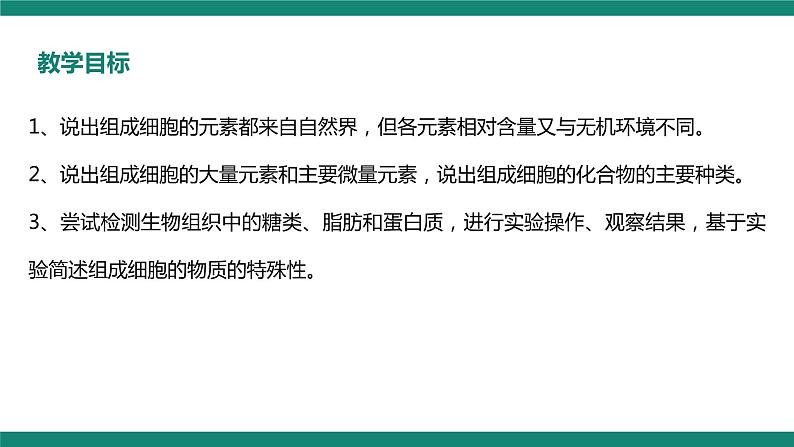 教学目标

1、说出组成细胞的元素都来自自然界，但各元素相对含量又与无机环境不同。

2、说出组成细胞的大量元素和主要微量元素，说出组成细胞的化合物的主要种类。

3、尝试检测生物组织中的糖类、脂肪和蛋白质，进行实验操作、观察结果，基于实验简述组成细胞的物质的特殊性。